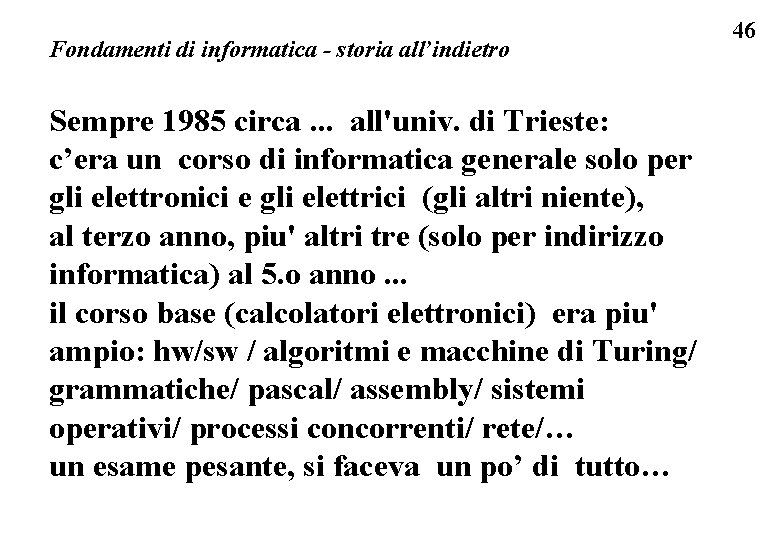 46

Fondamenti di informatica - storia all'indietro

Sempre 1985 circa ... all'univ. di Trieste:
c'era un corso di informatica generale solo per gli elettronici e gli elettrici (gli altri niente), al terzo anno, piu' altri tre (solo per indirizzo informatica) al 5.o anno ...
il corso base (calcolatori elettronici) era piu' ampio: hw/sw / algoritmi e macchine di Turing/ grammatiche/ pascal/ assembly/ sistemi operativi/ processi concorrenti/ rete/…
un esame pesante, si faceva un po' di tutto…